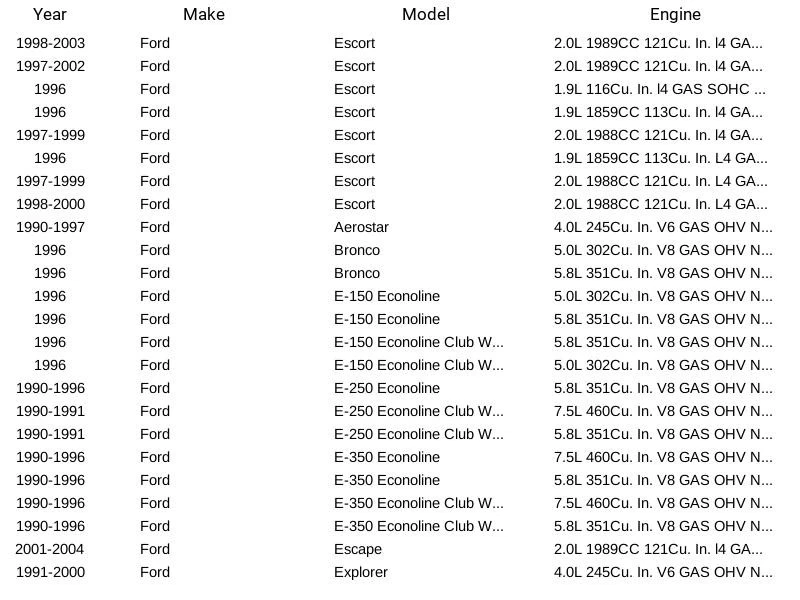 | Year | Make | Model | Engine |
|---|---|---|---|
| 1998-2003 | Ford | Escort | 2.0L 1989CC 121Cu. In. l4 GA... |
| 1997-2002 | Ford | Escort | 2.0L 1989CC 121Cu. In. l4 GA... |
| 1996 | Ford | Escort | 1.9L 116Cu. In. l4 GAS SOHC ... |
| 1996 | Ford | Escort | 1.9L 1859CC 113Cu. In. l4 GA... |
| 1997-1999 | Ford | Escort | 2.0L 1988CC 121Cu. In. l4 GA... |
| 1996 | Ford | Escort | 1.9L 1859CC 113Cu. In. L4 GA... |
| 1997-1999 | Ford | Escort | 2.0L 1988CC 121Cu. In. L4 GA... |
| 1998-2000 | Ford | Escort | 2.0L 1988CC 121Cu. In. L4 GA... |
| 1990-1997 | Ford | Aerostar | 4.0L 245Cu. In. V6 GAS OHV N... |
| 1996 | Ford | Bronco | 5.0L 302Cu. In. V8 GAS OHV N... |
| 1996 | Ford | Bronco | 5.8L 351Cu. In. V8 GAS OHV N... |
| 1996 | Ford | E-150 Econoline | 5.0L 302Cu. In. V8 GAS OHV N... |
| 1996 | Ford | E-150 Econoline | 5.8L 351Cu. In. V8 GAS OHV N... |
| 1996 | Ford | E-150 Econoline Club W... | 5.8L 351Cu. In. V8 GAS OHV N... |
| 1996 | Ford | E-150 Econoline Club W... | 5.0L 302Cu. In. V8 GAS OHV N... |
| 1990-1996 | Ford | E-250 Econoline | 5.8L 351Cu. In. V8 GAS OHV N... |
| 1990-1991 | Ford | E-250 Econoline Club W... | 7.5L 460Cu. In. V8 GAS OHV N... |
| 1990-1991 | Ford | E-250 Econoline Club W... | 5.8L 351Cu. In. V8 GAS OHV N... |
| 1990-1996 | Ford | E-350 Econoline | 7.5L 460Cu. In. V8 GAS OHV N... |
| 1990-1996 | Ford | E-350 Econoline | 5.8L 351Cu. In. V8 GAS OHV N... |
| 1990-1996 | Ford | E-350 Econoline Club W... | 7.5L 460Cu. In. V8 GAS OHV N... |
| 1990-1996 | Ford | E-350 Econoline Club W... | 5.8L 351Cu. In. V8 GAS OHV N... |
| 2001-2004 | Ford | Escape | 2.0L 1989CC 121Cu. In. l4 GA... |
| 1991-2000 | Ford | Explorer | 4.0L 245Cu. In. V6 GAS OHV N... |